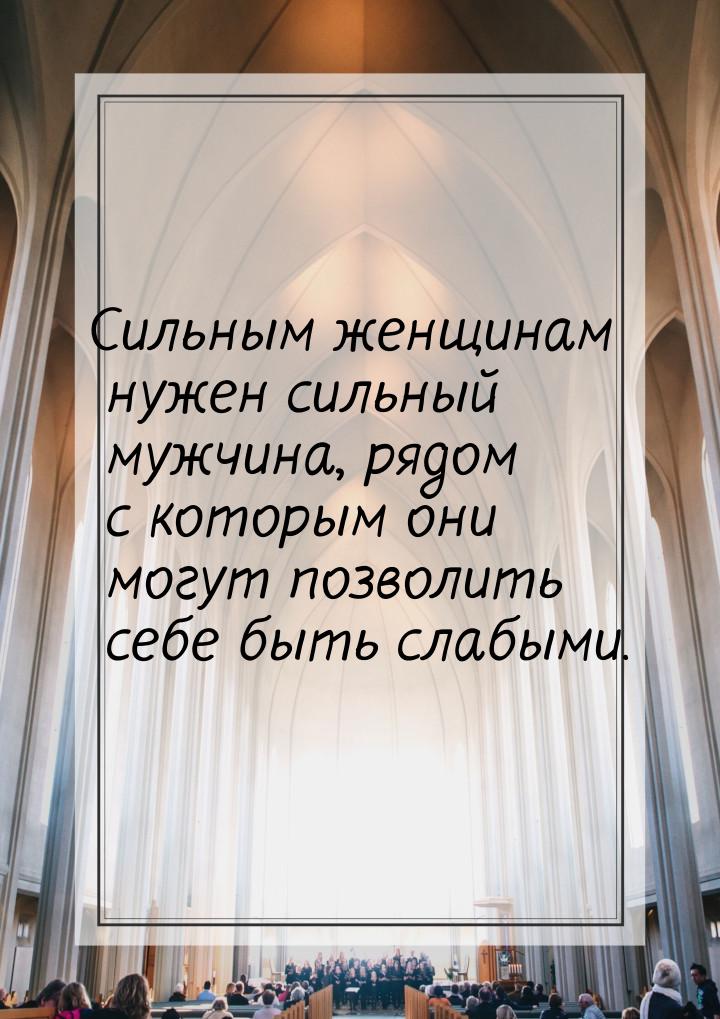 Сильным женщинам нужен сильный мужчина, рядом с которым они могут позволить себе быть слабыми.